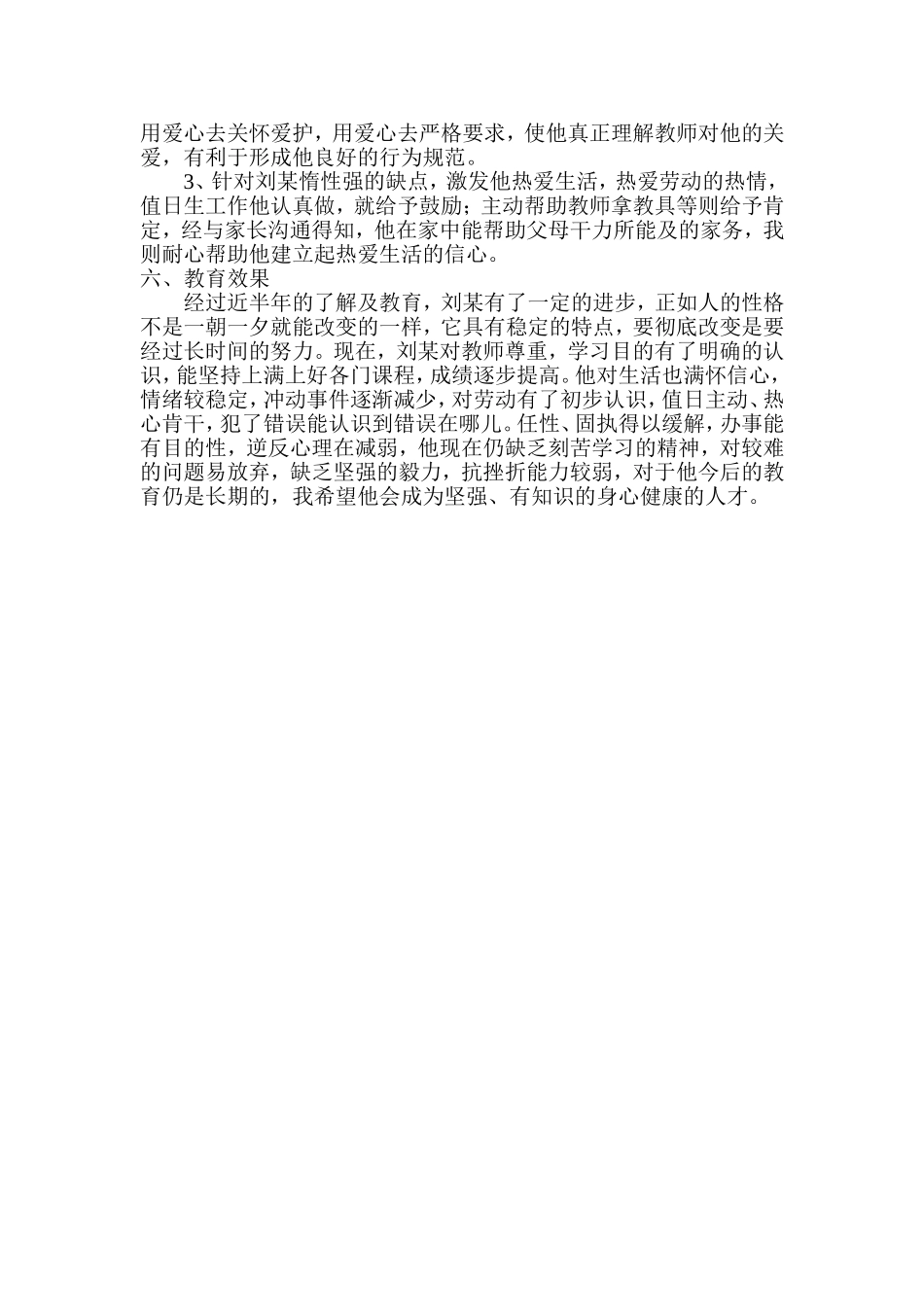 用爱心去关怀爱护，用爱心去严格要求，使他真正理解教师对他的关爱，有利于形成他良好的行为规范。

3、针对刘某惰性强的缺点，激发他热爱生活，热爱劳动的热情，值日生工作他认真做，就给予鼓励；主动帮助教师拿教具等则给予肯定，经与家长沟通得知，他在家中能帮助父母干力所能及的家务，我则耐心帮助他建立起热爱生活的信心。

六、教育效果

经过近半年的了解及教育，刘某有了一定的进步，正如人的性格不是一朝一夕就能改变的一样，它具有稳定的特点，要彻底改变是要经过长时间的努力。现在，刘某对教师尊重，学习目的有了明确的认识，能坚持上满上好各门课程，成绩逐步提高。他对生活也满怀信心，情绪较稳定，冲动事件逐渐减少，对劳动有了初步认识，值日主动、热心肯干，犯了错误能认识到错误在哪儿。任性、固执得以缓解，办事能有目的性，逆反心理在减弱，他现在仍缺乏刻苦学习的精神，对较难的问题易放弃，缺乏坚强的毅力，抗挫折能力较弱，对于他今后的教育仍是长期的，我希望他会成为坚强、有知识的身心健康的人才。